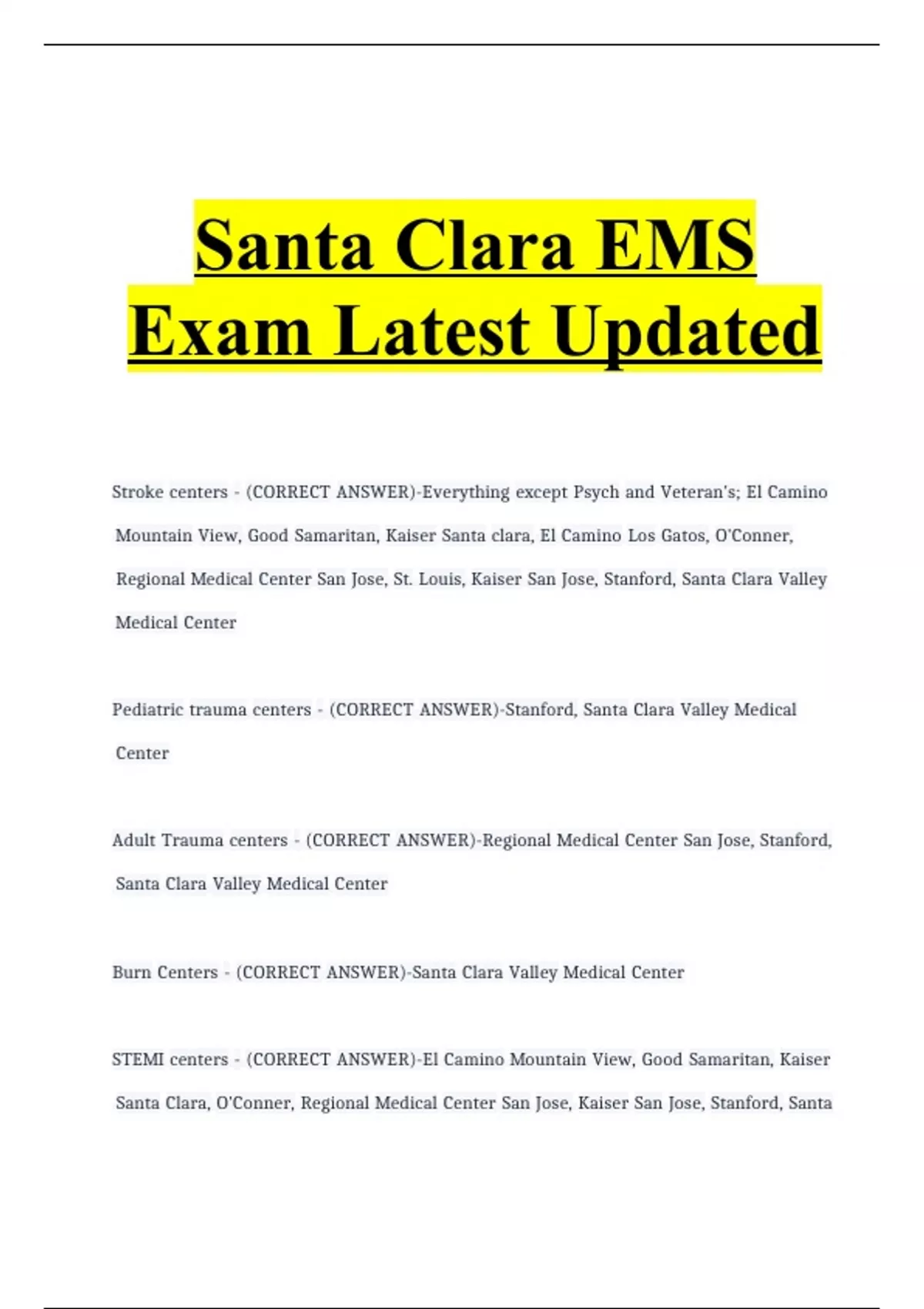 Santa Clara EMS Exam Latest Updated

Stroke centers - (CORRECT ANSWER)-Everything except Psych and Veteran's; El Camino Mountain View, Good Samaritan, Kaiser Santa clara, El Camino Los Gatos, O'Conner, Regional Medical Center San Jose, St. Louis, Kaiser San Jose, Stanford, Santa Clara Valley Medical Center

Pediatric trauma centers - (CORRECT ANSWER)-Stanford, Santa Clara Valley Medical Center

Adult Trauma centers - (CORRECT ANSWER)-Regional Medical Center San Jose, Stanford, Santa Clara Valley Medical Center

Burn Centers - (CORRECT ANSWER)-Santa Clara Valley Medical Center

STEMI centers - (CORRECT ANSWER)-El Camino Mountain View, Good Samaritan, Kaiser Santa Clara, O'Conner, Regional Medical Center San Jose, Kaiser San Jose, Stanford, Santa